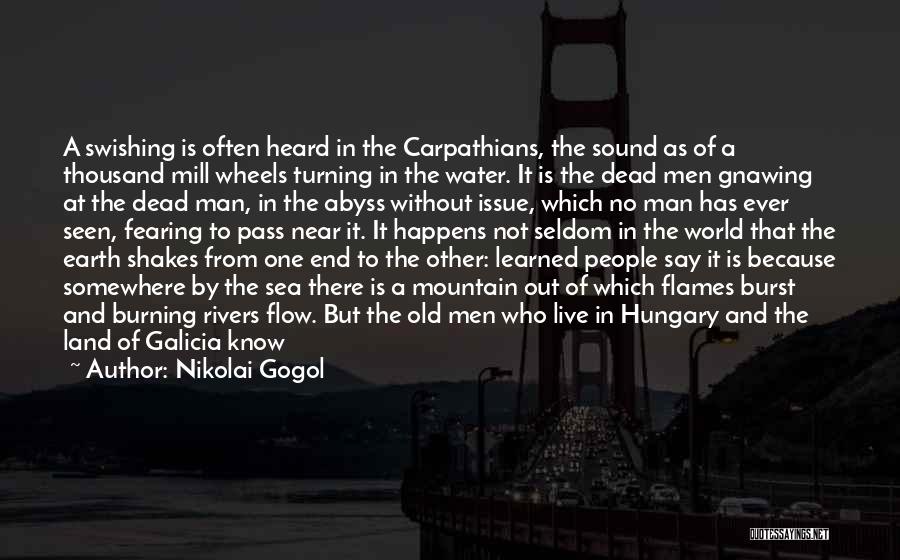 A swishing is often heard in the Carpathians, the sound as of a thousand mill wheels turning in the water. It is the dead men gnawing at the dead man, in the abyss without issue, which no man has ever seen, fearing to pass near it. It happens not seldom in the world that the earth shakes from one end to the other: learned people say it is because somewhere by the sea there is a mountain out of which flames burst and burning rivers flow. But the old men who live in Hungary and the land of Galicia know

~ Author: Nikolai Gogol

QUOTESSAYINGS.NET